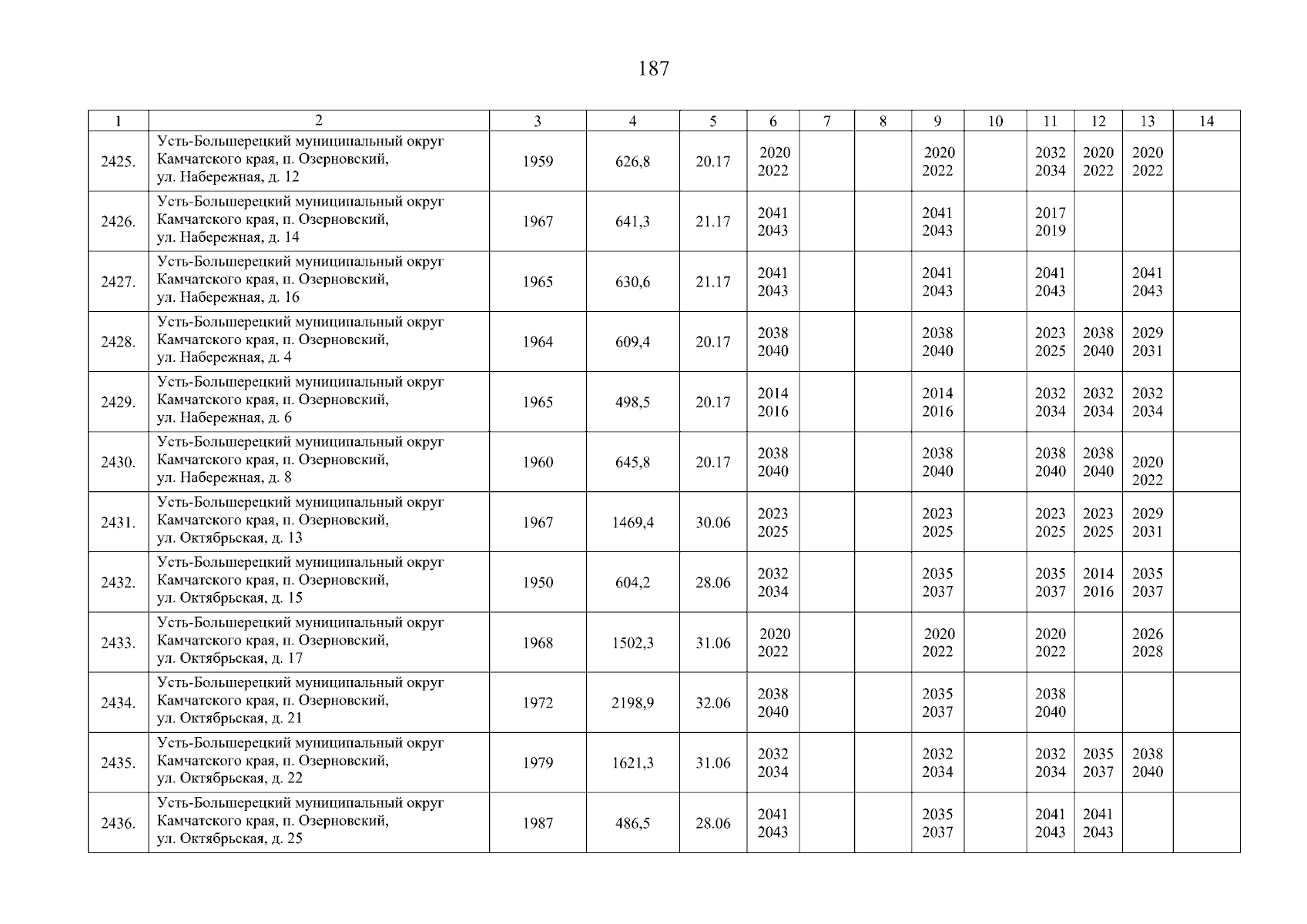 187

| 1 | 2 | 3 | 4 | 5 | 6 | 7 | 8 | 9 | 10 | 11 | 12 | 13 | 14 |
|---|---|---|---|---|---|---|---|---|---|---|---|---|---|
| 2425. | Усть-Большерецкий муниципальный округ Камчатского края, п. Озерновский, ул. Набережная, д. 12 | 1959 | 626,8 | 20.17 | 2020 2022 | | | 2020 2022 | | 2032 2034 | 2020 2022 | 2020 2022 | |
| 2426. | Усть-Большерецкий муниципальный округ Камчатского края, п. Озерновский, ул. Набережная, д. 14 | 1967 | 641,3 | 21.17 | 2041 2043 | | | 2041 2043 | | 2017 2019 | | | |
| 2427. | Усть-Большерецкий муниципальный округ Камчатского края, п. Озерновский, ул. Набережная, д. 16 | 1965 | 630,6 | 21.17 | 2041 2043 | | | 2041 2043 | | 2041 2043 | | 2041 2043 | |
| 2428. | Усть-Большерецкий муниципальный округ Камчатского края, п. Озерновский, ул. Набережная, д. 4 | 1964 | 609,4 | 20.17 | 2038 2040 | | | 2038 2040 | | 2023 2025 | 2038 2040 | 2029 2031 | |
| 2429. | Усть-Большерецкий муниципальный округ Камчатского края, п. Озерновский, ул. Набережная, д. 6 | 1965 | 498,5 | 20.17 | 2014 2016 | | | 2014 2016 | | 2032 2034 | 2032 2034 | 2032 2034 | |
| 2430. | Усть-Большерецкий муниципальный округ Камчатского края, п. Озерновский, ул. Набережная, д. 8 | 1960 | 645,8 | 20.17 | 2038 2040 | | | 2038 2040 | | 2038 2040 | 2038 2040 | 2020 2022 | |
| 2431. | Усть-Большерецкий муниципальный округ Камчатского края, п. Озерновский, ул. Октябрьская, д. 13 | 1967 | 1469,4 | 30.06 | 2023 2025 | | | 2023 2025 | | 2023 2025 | 2023 2025 | 2029 2031 | |
| 2432. | Усть-Большерецкий муниципальный округ Камчатского края, п. Озерновский, ул. Октябрьская, д. 15 | 1950 | 604,2 | 28.06 | 2032 2034 | | | 2035 2037 | | 2035 2037 | 2014 2016 | 2035 2037 | |
| 2433. | Усть-Большерецкий муниципальный округ Камчатского края, п. Озерновский, ул. Октябрьская, д. 17 | 1968 | 1502,3 | 31.06 | 2020 2022 | | | 2020 2022 | | 2020 2022 | | 2026 2028 | |
| 2434. | Усть-Большерецкий муниципальный округ Камчатского края, п. Озерновский, ул. Октябрьская, д. 21 | 1972 | 2198,9 | 32.06 | 2038 2040 | | | 2035 2037 | | 2038 2040 | | | |
| 2435. | Усть-Большерецкий муниципальный округ Камчатского края, п. Озерновский, ул. Октябрьская, д. 22 | 1979 | 1621,3 | 31.06 | 2032 2034 | | | 2032 2034 | | 2032 2034 | 2035 2037 | 2038 2040 | |
| 2436. | Усть-Большерецкий муниципальный округ Камчатского края, п. Озерновский, ул. Октябрьская, д. 25 | 1987 | 486,5 | 28.06 | 2041 2043 | | | 2035 2037 | | 2041 2043 | 2041 2043 | | |